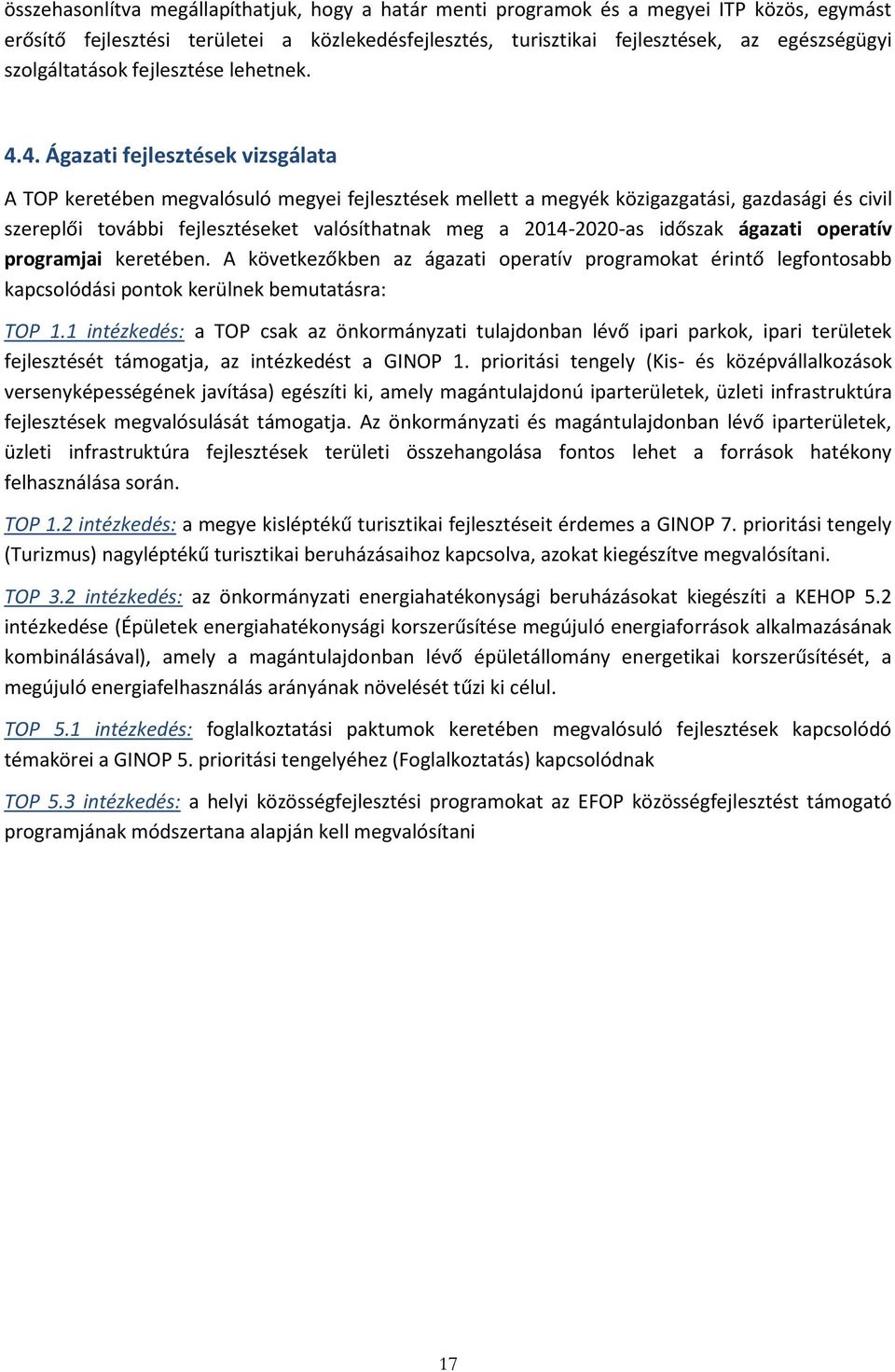 összehasonlítva megállapíthatjuk, hogy a határ menti programok és a megyei ITP közös, egymást erősítő fejlesztési területei a közlekedésfejlesztés, turisztikai fejlesztések, az egészségügyi szolgáltatások fejlesztése lehetnek.

4.4. Ágazati fejlesztések vizsgálata

A TOP keretében megvalósuló megyei fejlesztések mellett a megyék közigazgatási, gazdasági és civil szereplői további fejlesztéseket valósíthatnak meg a 2014-2020-as időszak ágazati operatív programjai keretében. A következőkben az ágazati operatív programokat érintő legfontosabb kapcsolódási pontok kerülnek bemutatásra:

TOP 1.1 intézkedés: a TOP csak az önkormányzati tulajdonban lévő ipari parkok, ipari területek fejlesztését támogatja, az intézkedést a GINOP 1. prioritási tengely (Kis- és középvállalkozások versenyképességének javítása) egészíti ki, amely magántulajdonú iparterületek, üzleti infrastruktúra fejlesztések megvalósulását támogatja. Az önkormányzati és magántulajdonban lévő iparterületek, üzleti infrastruktúra fejlesztések területi összehangolása fontos lehet a források hatékony felhasználása során.

TOP 1.2 intézkedés: a megye kisléptékű turisztikai fejlesztéseit érdemes a GINOP 7. prioritási tengely (Turizmus) nagyléptékű turisztikai beruházásaihoz kapcsolva, azokat kiegészítve megvalósítani.

TOP 3.2 intézkedés: az önkormányzati energiahatékonysági beruházásokat kiegészíti a KEHOP 5.2 intézkedése (Épületek energiahatékonysági korszerűsítése megújuló energiaforrások alkalmazásának kombinálásával), amely a magántulajdonban lévő épületállomány energetikai korszerűsítését, a megújuló energiafelhasználás arányának növelését tűzi ki célul.

TOP 5.1 intézkedés: foglalkoztatási paktumok keretében megvalósuló fejlesztések kapcsolódó témakörei a GINOP 5. prioritási tengelyéhez (Foglalkoztatás) kapcsolódnak

TOP 5.3 intézkedés: a helyi közösségfejlesztési programokat az EFOP közösségfejlesztést támogató programjának módszertana alapján kell megvalósítani

17